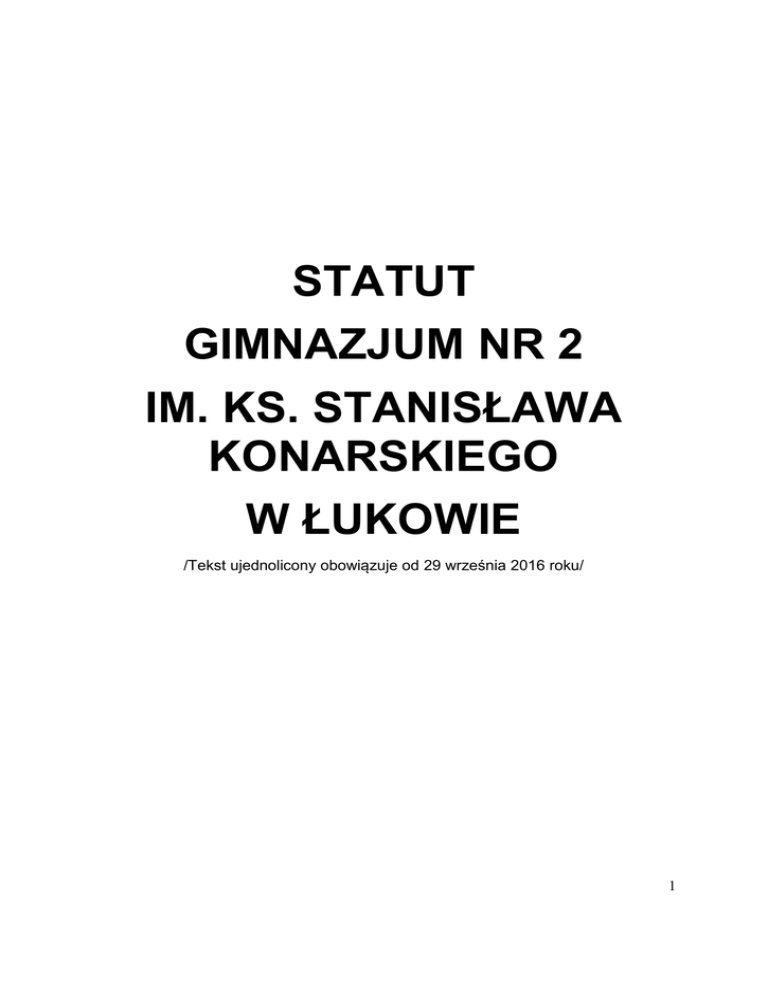 STATUT
GIMNAZJUM NR 2
IM. KS. STANISŁAWA
KONARSKIEGO
W ŁUKOWIE

/Tekst ujednolicony obowiązuje od 29 września 2016 roku/

1